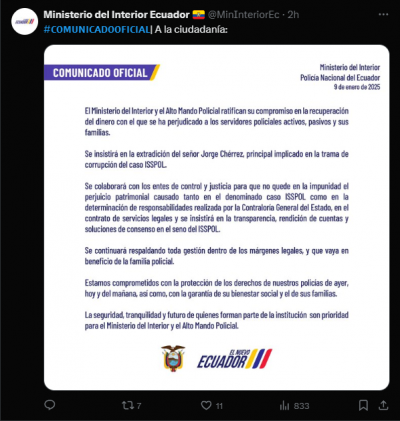 Ministerio del Interior Ecuador @MinInteriorEc · 2h
#COMUNICADOOFICIAL| A la ciudadanía:

COMUNICADO OFICIAL

Ministerio del Interior
Policía Nacional del Ecuador
9 de enero de 2025

El Ministerio del Interior y el Alto Mando Policial ratifican su compromiso en la recuperación del dinero con el que se ha perjudicado a los servidores policiales activos, pasivos y sus familias.

Se insistirá en la extradición del señor Jorge Chérrez, principal implicado en la trama de corrupción del caso ISSPOL.

Se colaborará con los entes de control y justicia para que no quede en la impunidad el perjuicio patrimonial causado tanto en el denominado caso ISSPOL como en la determinación de responsabilidades realizada por la Contraloría General del Estado, en el contrato de servicios legales y se insistirá en la transparencia, rendición de cuentas y soluciones de consenso en el seno del ISSPOL.

Se continuará respaldando toda gestión dentro de los márgenes legales, y que vaya en beneficio de la familia policial.

Estamos comprometidos con la protección de los derechos de nuestros policías de ayer, hoy y del mañana, así como, con la garantía de su bienestar social y el de sus familias.

La seguridad, tranquilidad y futuro de quienes forman parte de la institución son prioridad para el Ministerio del Interior y el Alto Mando Policial.

EL NUEVO ECUADOR

7 11 833